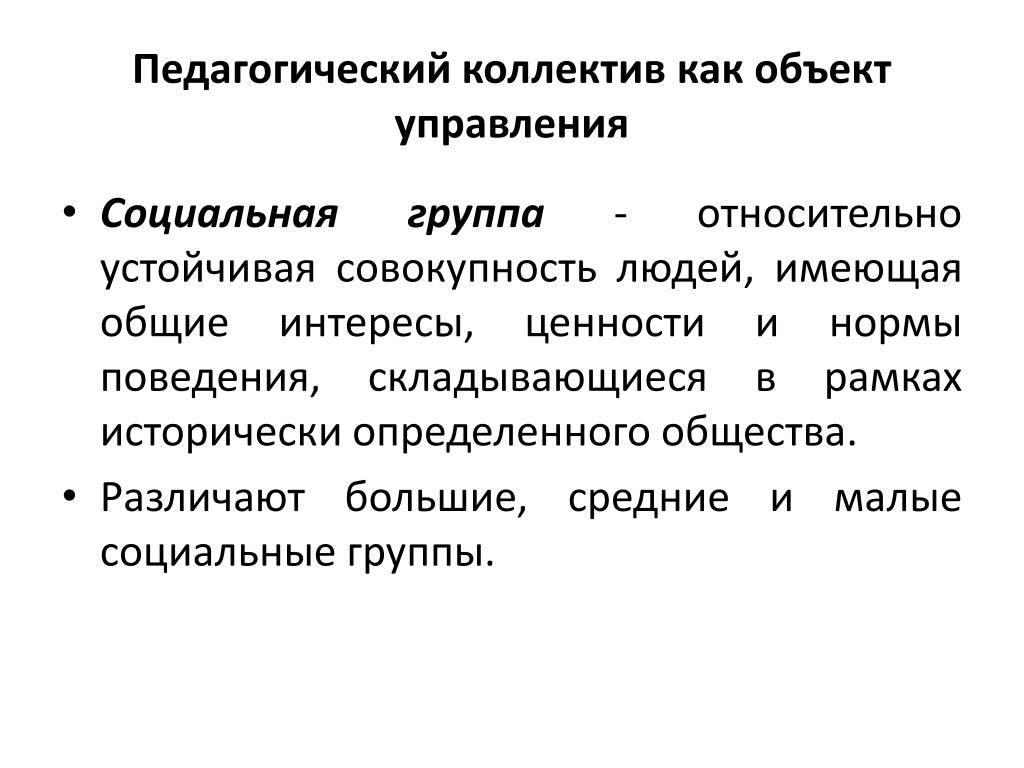 Педагогический коллектив как объект управления

• Социальная группа - относительно устойчивая совокупность людей, имеющая общие интересы, ценности и нормы поведения, складывающиеся в рамках исторически определенного общества.

• Различают большие, средние и малые социальные группы.